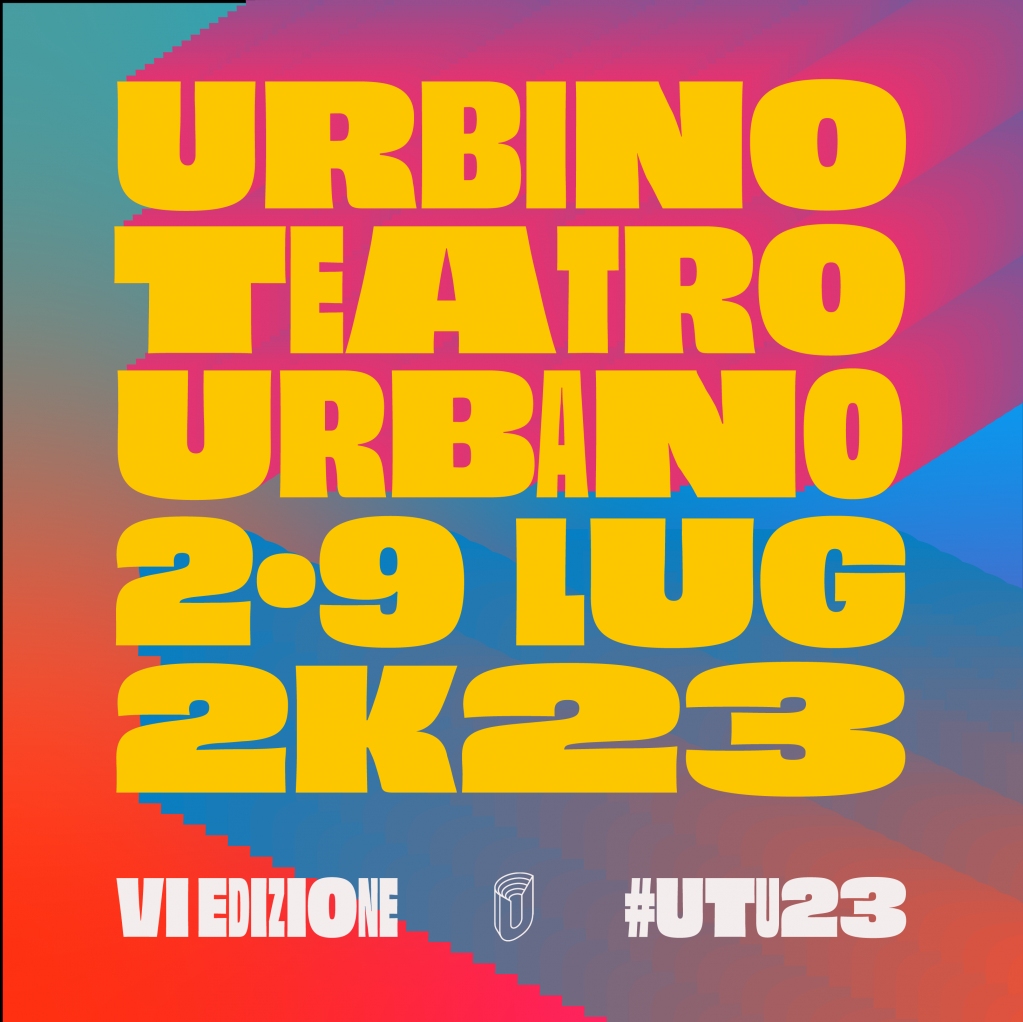 URBINO TEATRO URBANO
2·9 LUG 2K23

VI EDIZIONE

#UTU23